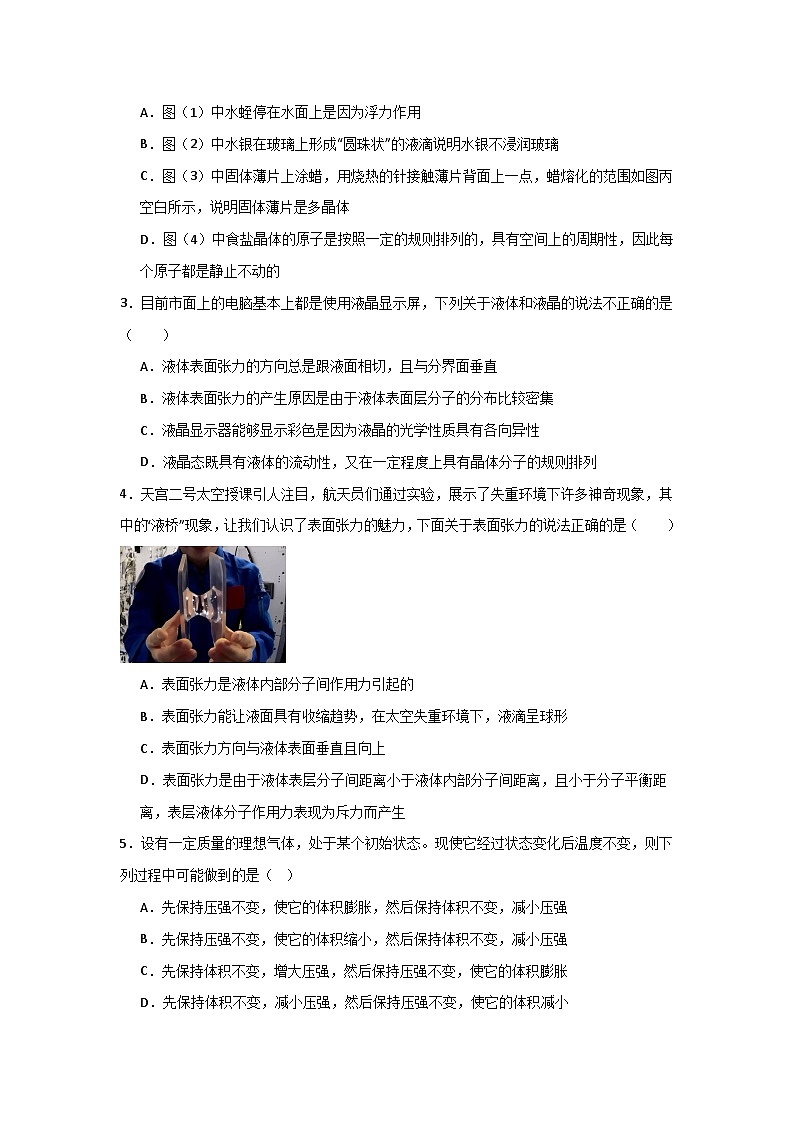 A．图（1）中水蛭停在水面上是因为浮力作用

B．图（2）中水银在玻璃上形成“圆珠状”的液滴说明水银不浸润玻璃

C．图（3）中固体薄片上涂蜡，用烧热的针接触薄片背面上一点，蜡熔化的范围如图丙空白所示，说明固体薄片是多晶体

D．图（4）中食盐晶体的原子是按照一定的规则排列的，具有空间上的周期性，因此每个原子都是静止不动的

3．目前市面上的电脑基本上都是使用液晶显示屏，下列关于液体和液晶的说法不正确的是（　　）

A．液体表面张力的方向总是跟液面相切，且与分界面垂直

B．液体表面张力的产生原因是由于液体表面层分子的分布比较密集

C．液晶显示器能够显示彩色是因为液晶的光学性质具有各向异性

D．液晶态既具有液体的流动性，又在一定程度上具有晶体分子的规则排列

4．天宫二号太空授课引人注目，航天员们通过实验，展示了失重环境下许多神奇现象，其中的“液桥”现象，让我们认识了表面张力的魅力，下面关于表面张力的说法正确的是（　　）

A．表面张力是液体内部分子间作用力引起的

B．表面张力能让液面具有收缩趋势，在太空失重环境下，液滴呈球形

C．表面张力方向与液体表面垂直且向上

D．表面张力是由于液体表层分子间距离小于液体内部分子间距离，且小于分子平衡距离，表层液体分子作用力表现为斥力而产生

5．设有一定质量的理想气体，处于某个初始状态。现使它经过状态变化后温度不变，则下列过程中可能做到的是（　）

A．先保持压强不变，使它的体积膨胀，然后保持体积不变，减小压强

B．先保持压强不变，使它的体积缩小，然后保持体积不变，减小压强

C．先保持体积不变，增大压强，然后保持压强不变，使它的体积膨胀

D．先保持体积不变，减小压强，然后保持压强不变，使它的体积减小